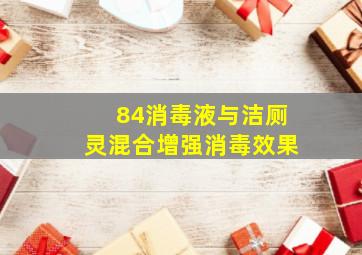 84消毒液与洁厕灵混合增强消毒效果